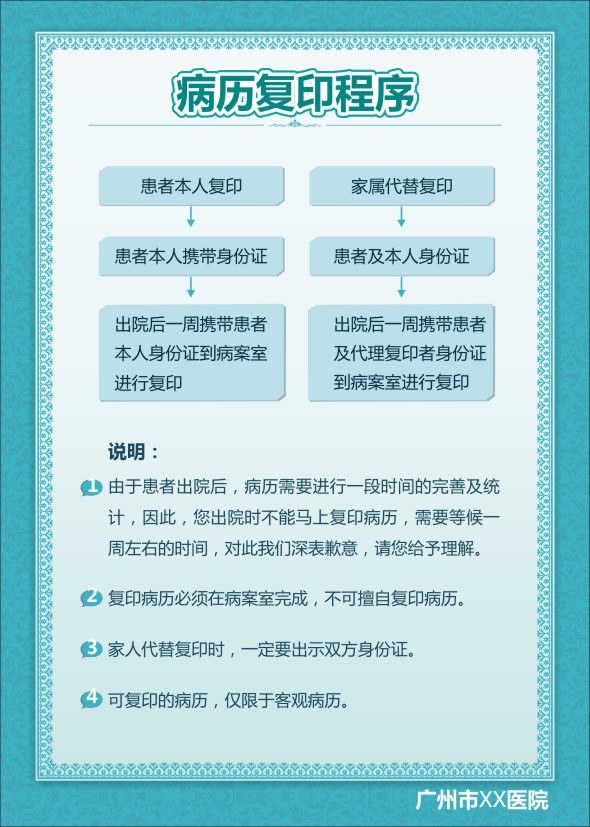 病历复印程序

患者本人复印

患者本人携带身份证

出院后一周携带患者本人身份证到病案室进行复印

家属代替复印

患者及本人身份证

出院后一周携带患者及代理复印者身份证到病案室进行复印

说明：

1 由于患者出院后，病历需要进行一段时间的完善及统计，因此，您出院时不能马上复印病历，需要等候一周左右的时间，对此我们深表歉意，请您给予理解。

2 复印病历必须在病案室完成，不可擅自复印病历。

3 家人代替复印时，一定要出示双方身份证。

4 可复印的病历，仅限于客观病历。

广州市XX医院